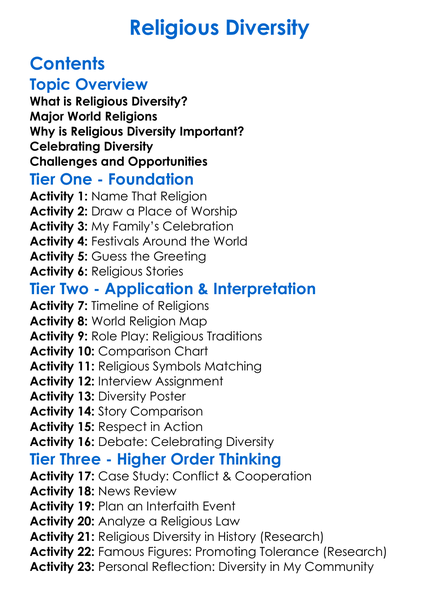 Religious Diversity

Contents

Topic Overview

What is Religious Diversity?
Major World Religions
Why is Religious Diversity Important?
Celebrating Diversity
Challenges and Opportunities

Tier One - Foundation

Activity 1: Name That Religion
Activity 2: Draw a Place of Worship
Activity 3: My Family's Celebration
Activity 4: Festivals Around the World
Activity 5: Guess the Greeting
Activity 6: Religious Stories

Tier Two - Application & Interpretation

Activity 7: Timeline of Religions
Activity 8: World Religion Map
Activity 9: Role Play: Religious Traditions
Activity 10: Comparison Chart
Activity 11: Religious Symbols Matching
Activity 12: Interview Assignment
Activity 13: Diversity Poster
Activity 14: Story Comparison
Activity 15: Respect in Action
Activity 16: Debate: Celebrating Diversity

Tier Three - Higher Order Thinking

Activity 17: Case Study: Conflict & Cooperation
Activity 18: News Review
Activity 19: Plan an Interfaith Event
Activity 20: Analyze a Religious Law
Activity 21: Religious Diversity in History (Research)
Activity 22: Famous Figures: Promoting Tolerance (Research)
Activity 23: Personal Reflection: Diversity in My Community